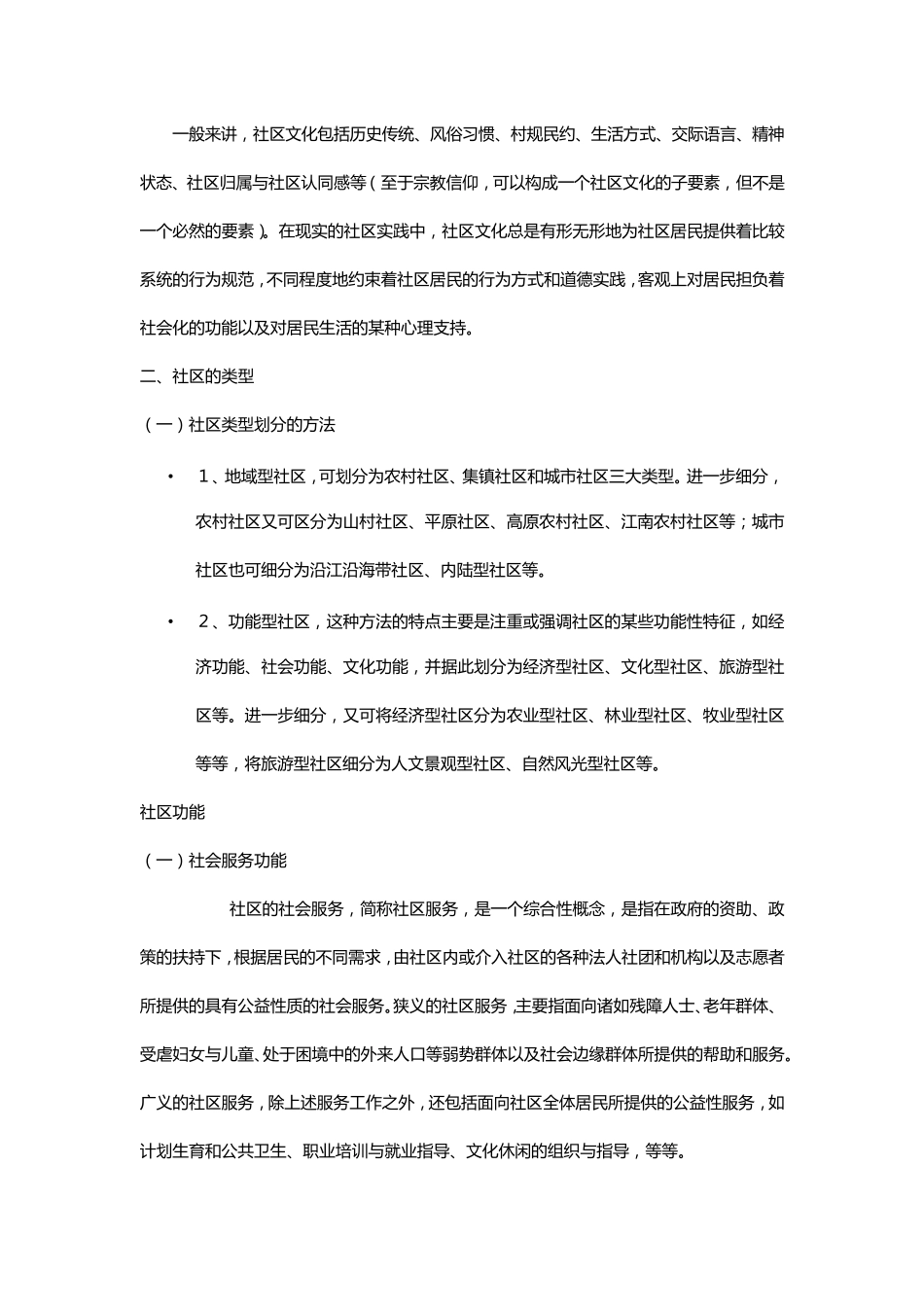 一般来讲，社区文化包括历史传统、风俗习惯、村规民约、生活方式、交际语言、精神状态、社区归属与社区认同感等（至于宗教信仰，可以构成一个社区文化的子要素，但不是一个必然的要素）。在现实的社区实践中，社区文化总是有形无形地为社区居民提供着比较系统的行为规范，不同程度地约束着社区居民的行为方式和道德实践，客观上对居民担负着社会化的功能以及对居民生活的某种心理支持。

二、社区的类型

（一）社区类型划分的方法

• 1、地域型社区，可划分为农村社区、集镇社区和城市社区三大类型。进一步细分，农村社区又可区分为山村社区、平原社区、高原农村社区、江南农村社区等；城市社区也可细分为沿江沿海带社区、内陆型社区等。

• 2、功能型社区，这种方法的特点主要是注重或强调社区的某些功能性特征，如经济功能、社会功能、文化功能，并据此划分为经济型社区、文化型社区、旅游型社区等。进一步细分，又可将经济型社区分为农业型社区、林业型社区、牧业型社区等等，将旅游型社区细分为人文景观型社区、自然风光型社区等。

社区功能

（一）社会服务功能

社区的社会服务，简称社区服务，是一个综合性概念，是指在政府的资助、政策的扶持下，根据居民的不同需求，由社区内或介入社区的各种法人社团和机构以及志愿者所提供的具有公益性质的社会服务。狭义的社区服务，主要指面向诸如残障人士、老年群体、受虐妇女与儿童、处于困境中的外来人口等弱势群体以及社会边缘群体所提供的帮助和服务。广义的社区服务，除上述服务工作之外，还包括面向社区全体居民所提供的公益性服务，如计划生育和公共卫生、职业培训与就业指导、文化休闲的组织与指导，等等。